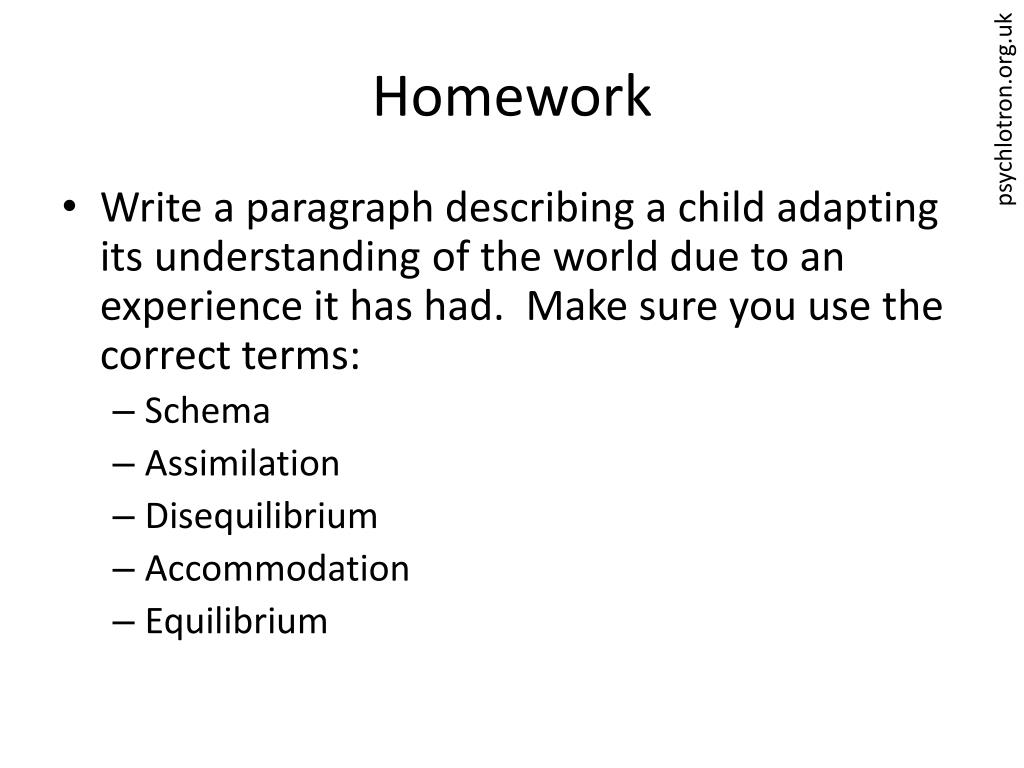 Homework

psychlotron.org.uk

• Write a paragraph describing a child adapting its understanding of the world due to an experience it has had. Make sure you use the correct terms:
– Schema
– Assimilation
– Disequilibrium
– Accommodation
– Equilibrium